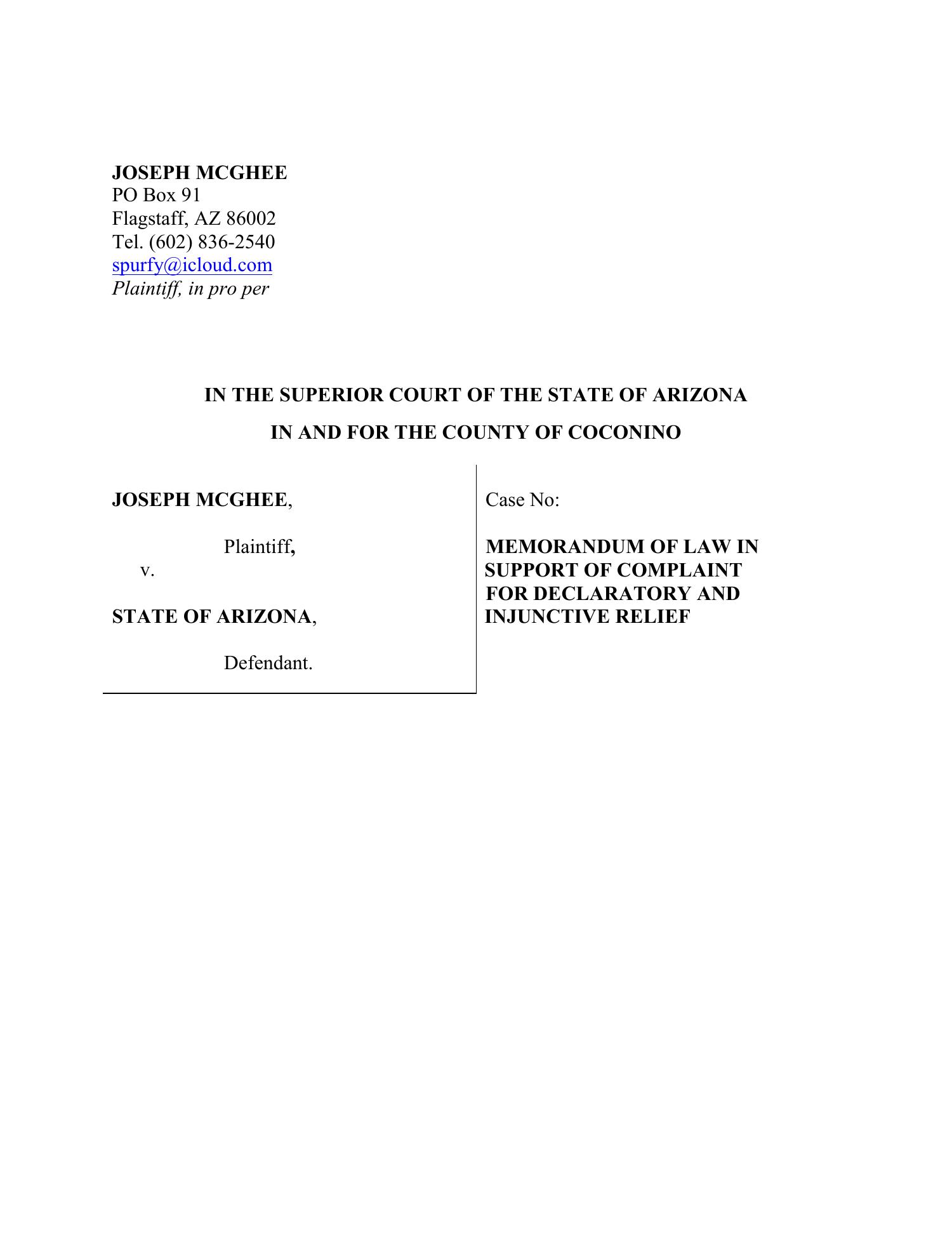 JOSEPH MCGHEE
PO Box 91
Flagstaff, AZ 86002
Tel. (602) 836-2540
spurfy@icloud.com
Plaintiff, in pro per

IN THE SUPERIOR COURT OF THE STATE OF ARIZONA

IN AND FOR THE COUNTY OF COCONINO

JOSEPH MCGHEE,

Plaintiff,

v.

STATE OF ARIZONA,

Defendant.

Case No:

MEMORANDUM OF LAW IN SUPPORT OF COMPLAINT FOR DECLARATORY AND INJUNCTIVE RELIEF